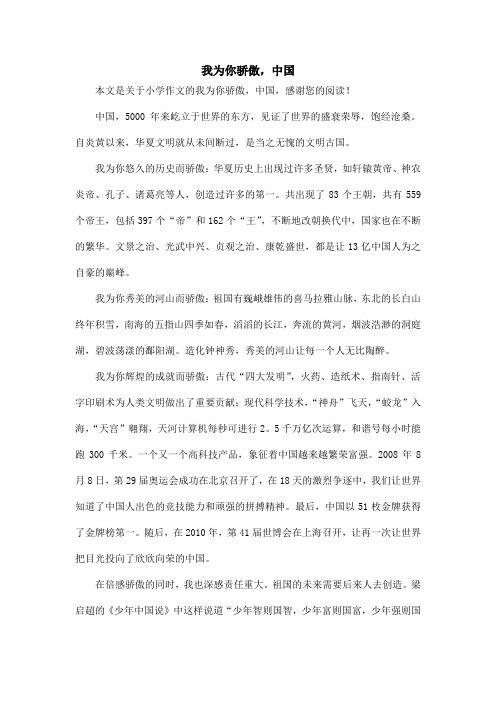 我为你骄傲，中国

本文是关于小学作文的我为你骄傲，中国，感谢您的阅读！

中国，5000 年来屹立于世界的东方，见证了世界的盛衰荣辱，饱经沧桑。自炎黄以来，华夏文明就从未间断过，是当之无愧的文明古国。

我为你悠久的历史而骄傲：华夏历史上出现过许多圣贤，如轩辕黄帝、神农炎帝、孔子、诸葛亮等人，创造过许多的第一。共出现了 83 个王朝，共有 559 个帝王，包括 397 个“帝”和 162 个“王”，不断地改朝换代中，国家也在不断的繁华。文景之治、光武中兴、贞观之治、康乾盛世，都是让 13 亿中国人为之自豪的巅峰。

我为你秀美的河山而骄傲：祖国有巍峨雄伟的喜马拉雅山脉，东北的长白山终年积雪，南海的五指山四季如春，滔滔的长江，奔流的黄河，烟波浩渺的洞庭湖，碧波荡漾的鄱阳湖。造化钟神秀，秀美的河山让每一个人无比陶醉。

我为你辉煌的成就而骄傲：古代“四大发明”，火药、造纸术、指南针、活字印刷术为人类文明做出了重要贡献；现代科学技术，“神舟”飞天，“蛟龙”入海，“天宫”翱翔，天河计算机每秒可进行 2。5 千万亿次运算，和谐号每小时能跑 300 千米。一个又一个高科技产品，象征着中国越来越繁荣富强。2008 年 8 月 8 日，第 29 届奥运会成功在北京召开了，在 18 天的激烈争逐中，我们让世界知道了中国人出色的竞技能力和顽强的拼搏精神。最后，中国以 51 枚金牌获得了金牌榜第一。随后，在 2010 年，第 41 届世博会在上海召开，让再一次让世界把目光投向了欣欣向荣的中国。

在倍感骄傲的同时，我也深感责任重大。祖国的未来需要后来人去创造。梁启超的《少年中国说》中这样说道“少年智则国智，少年富则国富，少年强则国